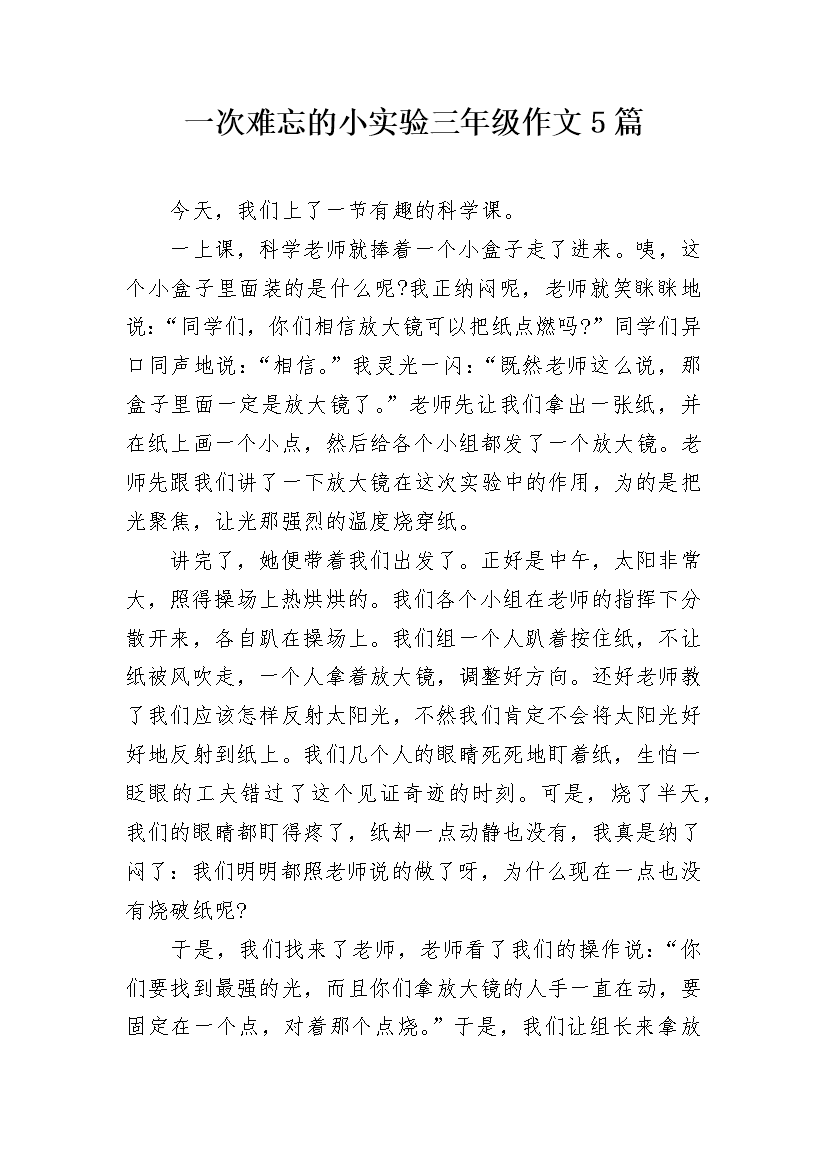 一次难忘的小实验三年级作文5篇

今天，我们上了一节有趣的科学课。

一上课，科学老师就捧着一个小盒子走了进来。咦，这个小盒子里面装的是什么呢?我正纳闷呢，老师就笑眯眯地说：“同学们，你们相信放大镜可以把纸点燃吗?”同学们异口同声地说：“相信。”我灵光一闪：“既然老师这么说，那盒子里面一定是放大镜了。”老师先让我们拿出一张纸，并在纸上画一个小点，然后给各个小组都发了一个放大镜。老师先跟我们讲了一下放大镜在这次实验中的作用，为的是把光聚焦，让光那强烈的温度烧穿纸。

讲完了，她便带着我们出发了。正好是中午，太阳非常大，照得操场上热烘烘的。我们各个小组在老师的指挥下分散开来，各自趴在操场上。我们组一个人趴着按住纸，不让纸被风吹走，一个人拿着放大镜，调整好方向。还好老师教了我们应该怎样反射太阳光，不然我们肯定不会将太阳光好好地反射到纸上。我们几个人的眼睛死死地盯着纸，生怕一眨眼的工夫错过了这个见证奇迹的时刻。可是，烧了半天，我们的眼睛都盯得疼了，纸却一点动静也没有，我真是纳了闷了：我们明明都照老师说的做了呀，为什么现在一点也没有烧破纸呢?

于是，我们找来了老师，老师看了我们的操作说：“你们要找到最强的光，而且你们拿放大镜的人手一直在动，要固定在一个点，对着那个点烧。”于是，我们让组长来拿放